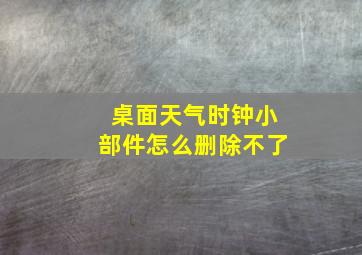 桌面天气时钟小部件怎么删除不了